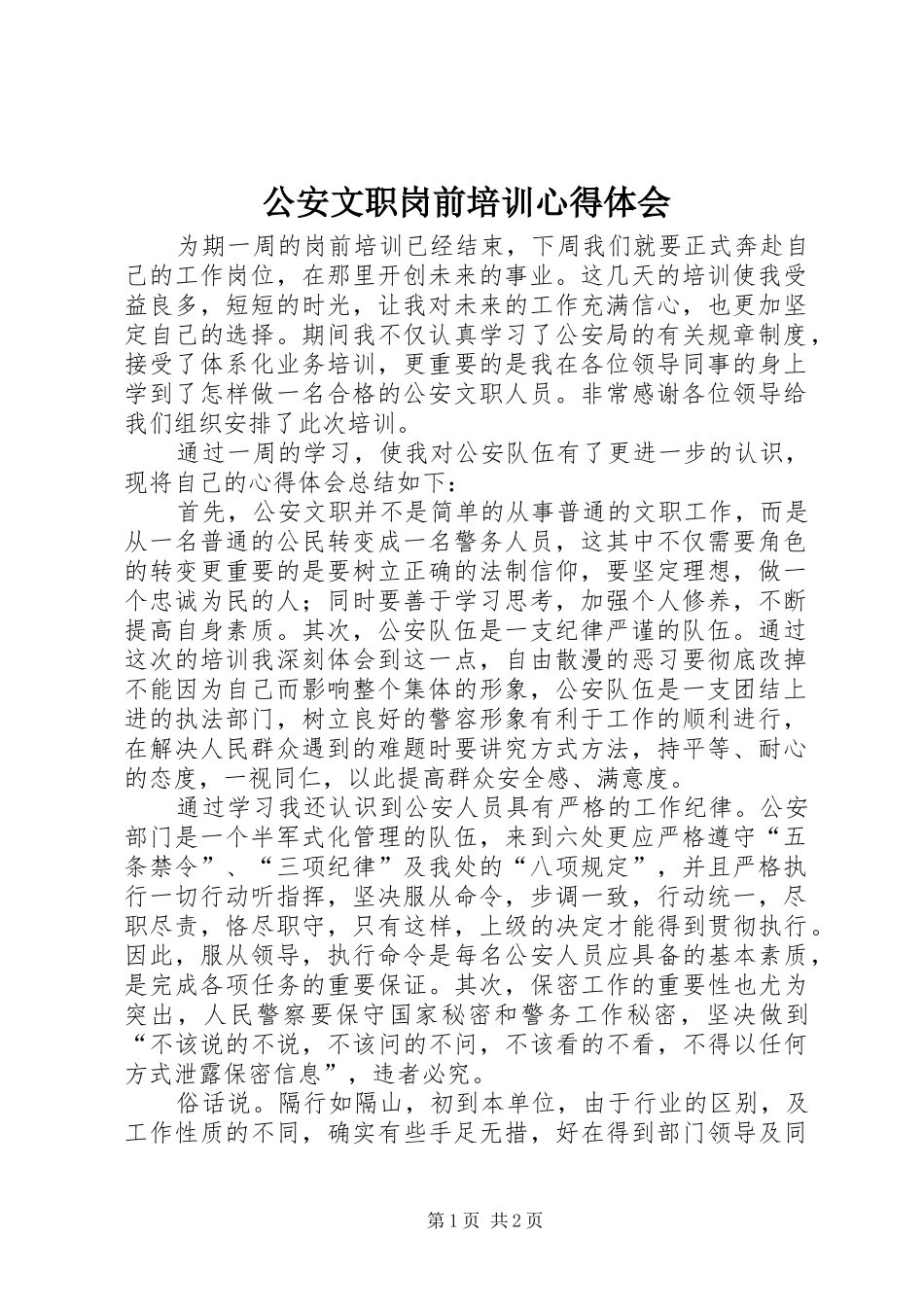 公安文职岗前培训心得体会

为期一周的岗前培训已经结束，下周我们就要正式奔赴自己的工作岗位，在那里开创未来的事业。这几天的培训使我受益良多，短短的时光，让我对未来的工作充满信心，也更加坚定自己的选择。期间我不仅认真学习了公安局的有关规章制度，接受了体系化业务培训，更重要的是我在各位领导同事的身上学到了怎样做一名合格的公安文职人员。非常感谢各位领导给我们组织安排了此次培训。

通过一周的学习，使我对公安队伍有了更进一步的认识，现将自己的心得体会总结如下：

首先，公安文职并不是简单的从事普通的文职工作，而是从一名普通的公民转变成一名警务人员，这其中不仅需要角色的转变更重要的是要树立正确的法制信仰，要坚定理想，做一个忠诚为民的人；同时要善于学习思考，加强个人修养，不断提高自身素质。其次，公安队伍是一支纪律严谨的队伍。通过这次的培训我深刻体会到这一点，自由散漫的恶习要彻底改掉不能因为自己而影响整个集体的形象，公安队伍是一支团结上进的执法部门，树立良好的警容形象有利于工作的顺利进行，在解决人民群众遇到的难题时要讲究方式方法，持平等、耐心的态度，一视同仁，以此提高群众安全感、满意度。

通过学习我还认识到公安人员具有严格的工作纪律。公安部门是一个半军式化管理的队伍，来到六处更应严格遵守“五条禁令”、“三项纪律”及我处的“八项规定”，并且严格执行一切行动听指挥，坚决服从命令，步调一致，行动统一，尽职尽责，恪尽职守，只有这样，上级的决定才能得到贯彻执行。因此，服从领导，执行命令是每名公安人员应具备的基本素质，是完成各项任务的重要保证。其次，保密工作的重要性也尤为突出，人民警察要保守国家秘密和警务工作秘密，坚决做到“不该说的不说，不该问的不问，不该看的不看，不得以任何方式泄露保密信息”，违者必究。

俗话说。隔行如隔山，初到本单位，由于行业的区别，及工作性质的不同，确实有些手足无措，好在得到部门领导及同

第1页 共2页